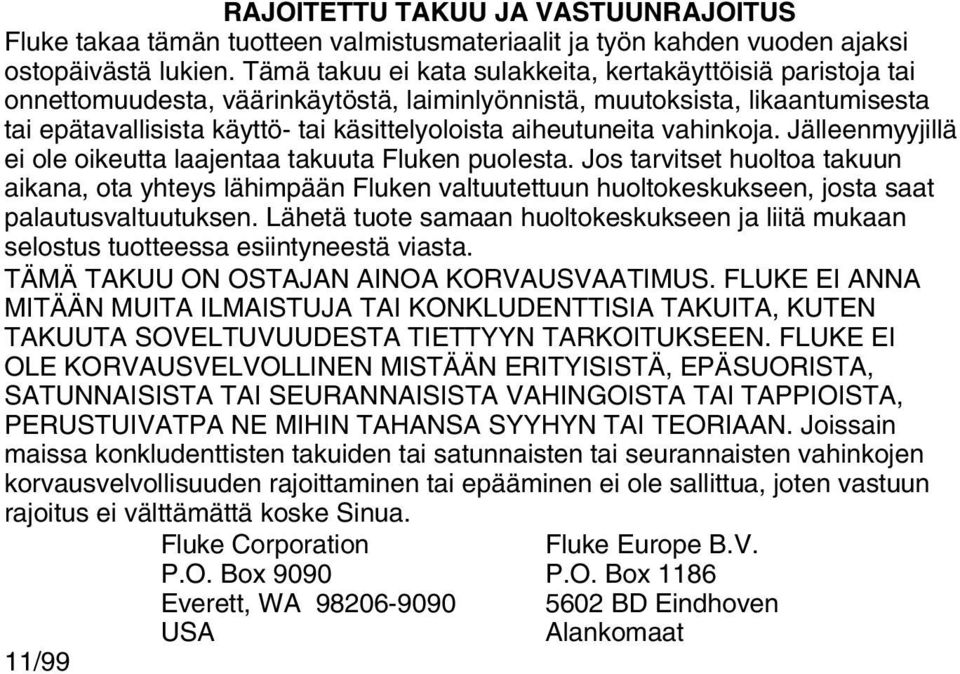 RAJOITETTU TAKUU JA VASTUUNRAJOITUS

Fluke takaa tämän tuotteen valmistusmateriaalit ja työn kahden vuoden ajaksi ostopäivästä lukien. Tämä takuu ei kata sulakkeita, kertakäyttöisiä paristoja tai onnettomuudesta, väärinkäytöstä, laiminlyönnistä, muutoksista, likaantumisesta tai epätavallisista käyttö- tai käsittelyoloista aiheutuneita vahinkoja. Jälleenmyyjillä ei ole oikeutta laajentaa takuuta Fluken puolesta. Jos tarvitset huoltoa takuun aikana, ota yhteys lähimpään Fluken valtuutettuun huoltokeskukseen, josta saat palautusvaltuutuksen. Lähetä tuote samaan huoltokeskukseen ja liitä mukaan selostus tuotteessa esiintyneestä viasta.

TÄMÄ TAKUU ON OSTAJAN AINOA KORVAUSVAATIMUS. FLUKE EI ANNA MITÄÄN MUITA ILMAISTUJA TAI KONKLUDENTTISIA TAKUITA, KUTEN TAKUUTA SOVELTUVUUDESTA TIETTYYN TARKOITUKSEEN. FLUKE EI OLE KORVAUSVELVOLLINEN MISTÄÄN ERITYISISTÄ, EPÄSUORISTA, SATUNNAISISTA TAI SEURANNAISISTA VAHINGOISTA TAI TAPPIOISTA, PERUSTUIVATPA NE MIHIN TAHANSA SYYHYN TAI TEORIAAN. Joissain maissa konkludenttisten takuiden tai satunnaisten tai seurannaisten vahinkojen korvausvelvollisuuden rajoittaminen tai epääminen ei ole sallittua, joten vastuun rajoitus ei välttämättä koske Sinua.

Fluke Corporation
P.O. Box 9090
Everett, WA 98206-9090
USA

Fluke Europe B.V.
P.O. Box 1186
5602 BD Eindhoven
Alankomaat

11/99